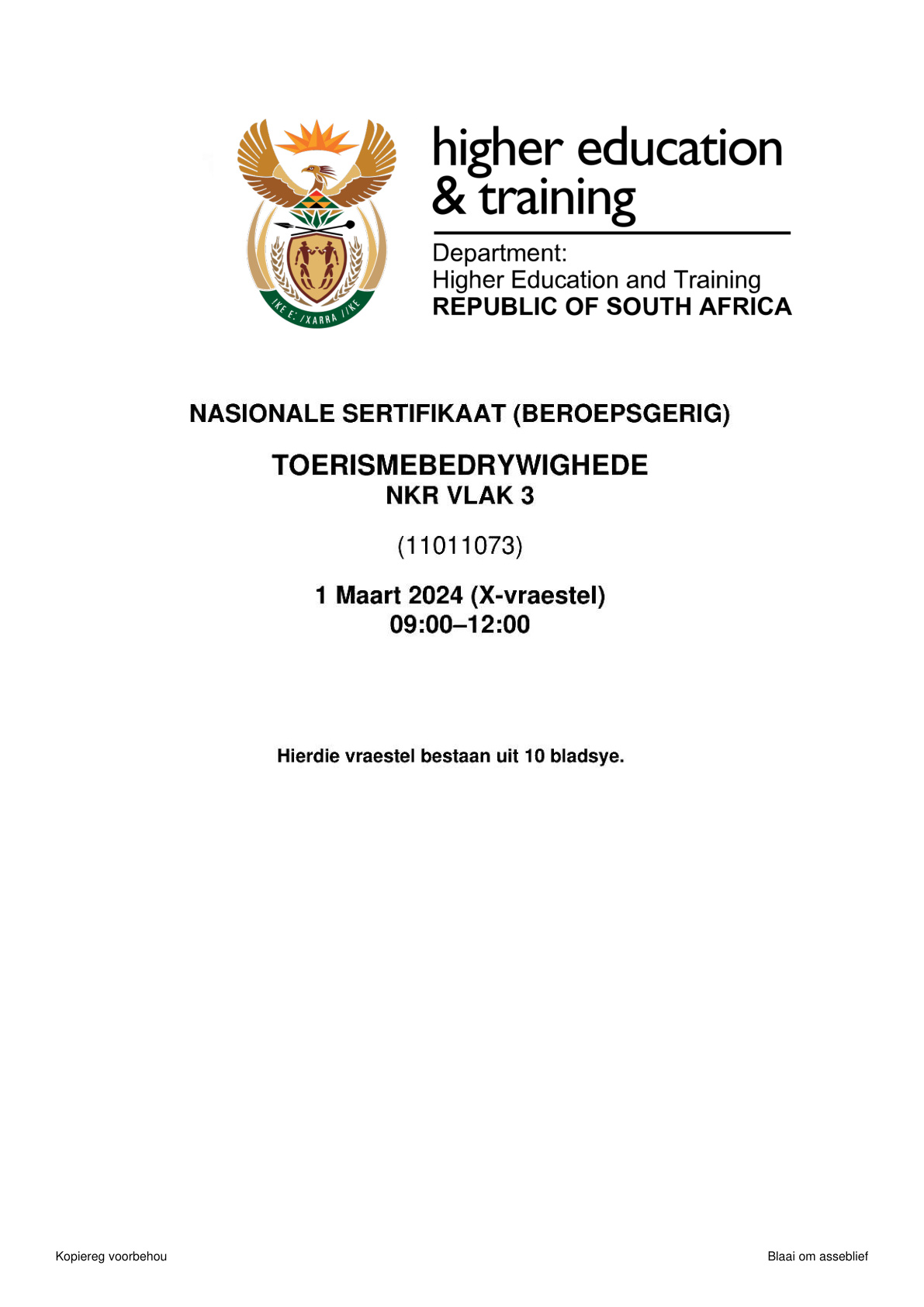 !KE E: /XARRA //KE

higher education & training

Department:
Higher Education and Training
REPUBLIC OF SOUTH AFRICA

NASIONALE SERTIFIKAAT (BEROEPSGERIG)

TOERISMEBEDRYWIGHEDE
NKR VLAK 3

(11011073)

1 Maart 2024 (X-vraestel)
09:00–12:00

Hierdie vraestel bestaan uit 10 bladsye.

Kopiereg voorbehou

Blaai om asseblief